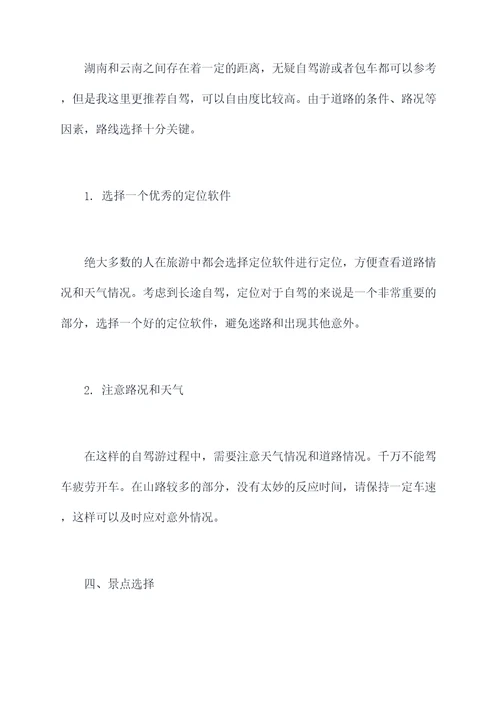 湖南和云南之间存在着一定的距离，无疑自驾游或者包车都可以参考，但是我这里更推荐自驾，可以自由度比较高。由于道路的条件、路况等因素，路线选择十分关键。

1. 选择一个优秀的定位软件

绝大多数的人在旅游中都会选择定位软件进行定位，方便查看道路情况和天气情况。考虑到长途自驾，定位对于自驾的来说是一个非常重要的部分，选择一个好的定位软件，避免迷路和出现其他意外。

2. 注意路况和天气

在这样的自驾游过程中，需要注意天气情况和道路情况。千万不能驾车疲劳开车。在山路较多的部分，没有太妙的反应时间，请保持一定车速，这样可以及时应对意外情况。

四、景点选择